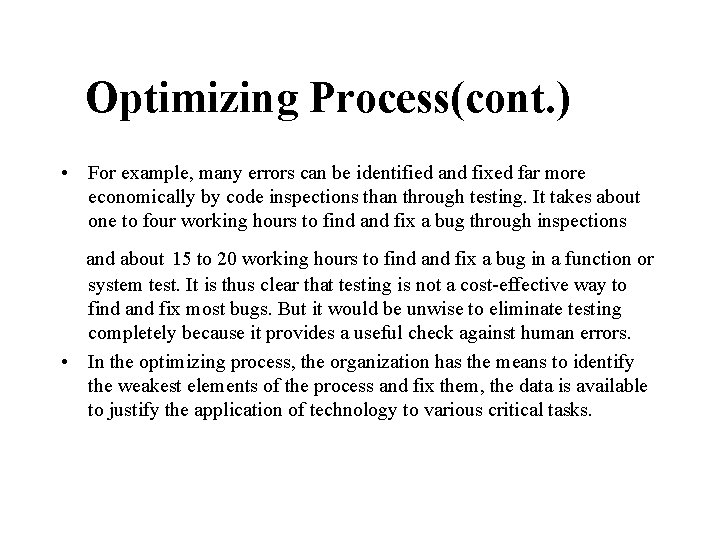 Optimizing Process(cont.)

• For example, many errors can be identified and fixed far more economically by code inspections than through testing. It takes about one to four working hours to find and fix a bug through inspections

and about 15 to 20 working hours to find and fix a bug in a function or system test. It is thus clear that testing is not a cost-effective way to find and fix most bugs. But it would be unwise to eliminate testing completely because it provides a useful check against human errors.

• In the optimizing process, the organization has the means to identify the weakest elements of the process and fix them, the data is available to justify the application of technology to various critical tasks.